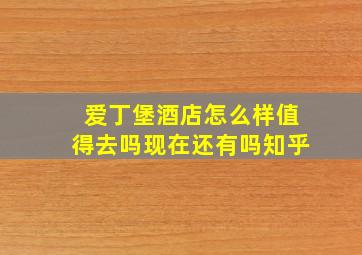 爱丁堡酒店怎么样值得去吗现在还有吗知乎